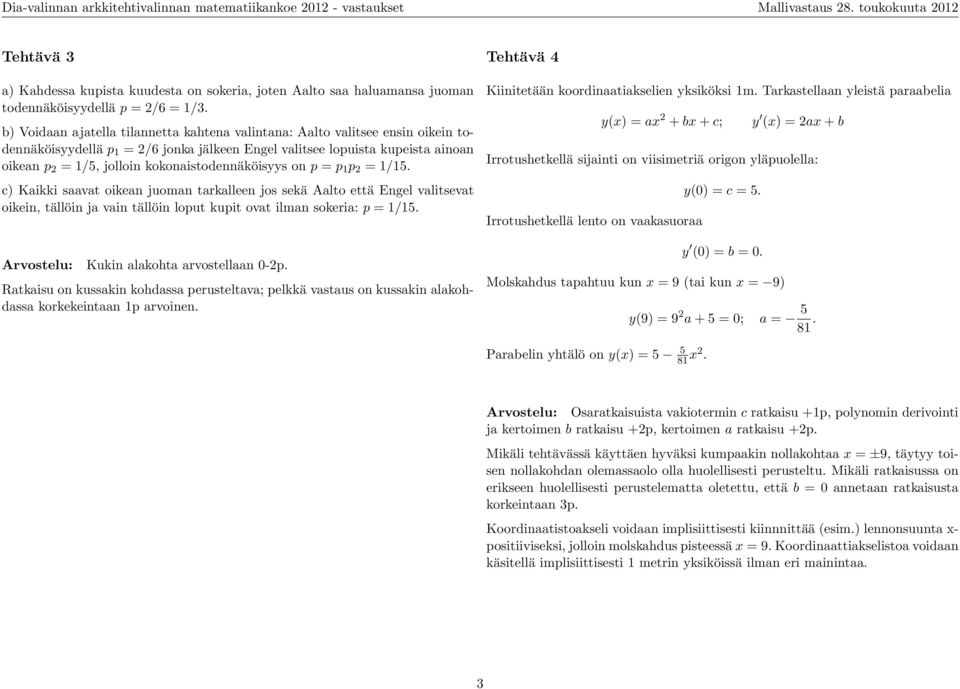 Dia-valinnan arkkitehtivalinnan matematiikankoe 2012 - vastaukset

Mallivastaus 28. toukokuuta 2012

Tehtävä 3

a) Kahdessa kupista kuudesta on sokeria, joten Aalto saa haluamansa juoman todennäköisyydellä $p = 2/6 = 1/3$.

b) Voidaan ajatella tilannetta kahtena valintana: Aalto valitsee ensin oikein todennäköisyydellä $p_1 = 2/6$ jonka jälkeen Engel valitsee lopuista kupeista ainoan oikean $p_2 = 1/5$, jolloin kokonaistodennäköisyys on $p = p_1 p_2 = 1/15$.

c) Kaikki saavat oikean juoman tarkalleen jos sekä Aalto että Engel valitsevat oikein, tällöin ja vain tällöin loput kupit ovat ilman sokeria: $p = 1/15$.

Arvostelu: Kukin alakohta arvostellaan 0-2p.

Ratkaisu on kussakin kohdassa perusteltava; pelkkä vastaus on kussakin alakohdassa korkekeintaan 1p arvoinen.

Tehtävä 4

Kiinitetään koordinaatiakselien yksiköksi 1m. Tarkastellaan yleistä paraabelia

$y(x) = ax^2 + bx + c; \quad y'(x) = 2ax + b$

Irrotushetkellä sijainti on viisimetriä origon yläpuolella:

$y(0) = c = 5.$

Irrotushetkellä lento on vaakasuoraa

$y'(0) = b = 0.$

Molskahdus tapahtuu kun $x = 9$ (tai kun $x = -9$)

$y(9) = 9^2 a + 5 = 0; \quad a = -\frac{5}{81}.$

Parabelin yhtälö on $y(x) = 5 - \frac{5}{81}x^2$.

Arvostelu: Osaratkaisuista vakiotermin $c$ ratkaisu +1p, polynomin derivointi ja kertoimen $b$ ratkaisu +2p, kertoimen $a$ ratkaisu +2p.

Mikäli tehtävässä käyttäen hyväksi kumpaakin nollakohtaa $x = \pm 9$, täytyy toisen nollakohdan olemassaolo olla huolellisesti perusteltu. Mikäli ratkaisussa on erikseen huolellisesti perustelematta oletettu, että $b = 0$ annetaan ratkaisusta korkeintaan 3p.

Koordinaatistoakseli voidaan implisiittisesti kiinnnittää (esim.) lennonsuunta x-positiiviseksi, jolloin molskahdus pisteessä $x = 9$. Koordinaattiakselistoa voidaan käsitellä implisiittisesti 1 metrin yksiköissä ilman eri mainintaa.

3